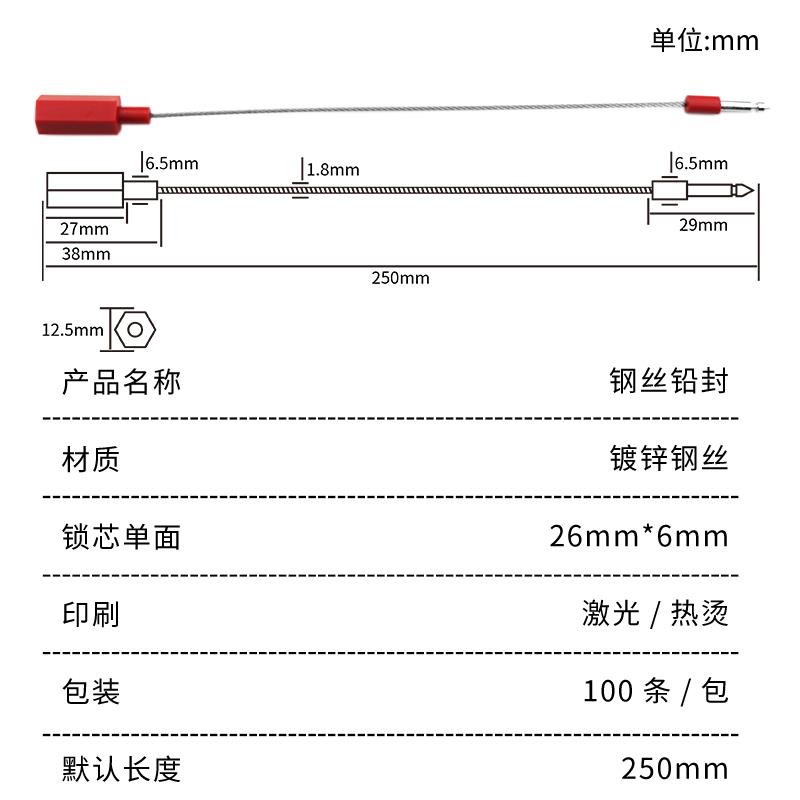 单位:mm

6.5mm
1.8mm
6.5mm
27mm
38mm
29mm
250mm

12.5mm

| 产品名称 | 钢丝铅封 |
|---|---|
| 材质 | 镀锌钢丝 |
| 锁芯单面 | 26mm*6mm |
| 印刷 | 激光 / 热烫 |
| 包装 | 100 条 / 包 |
| 默认长度 | 250mm |